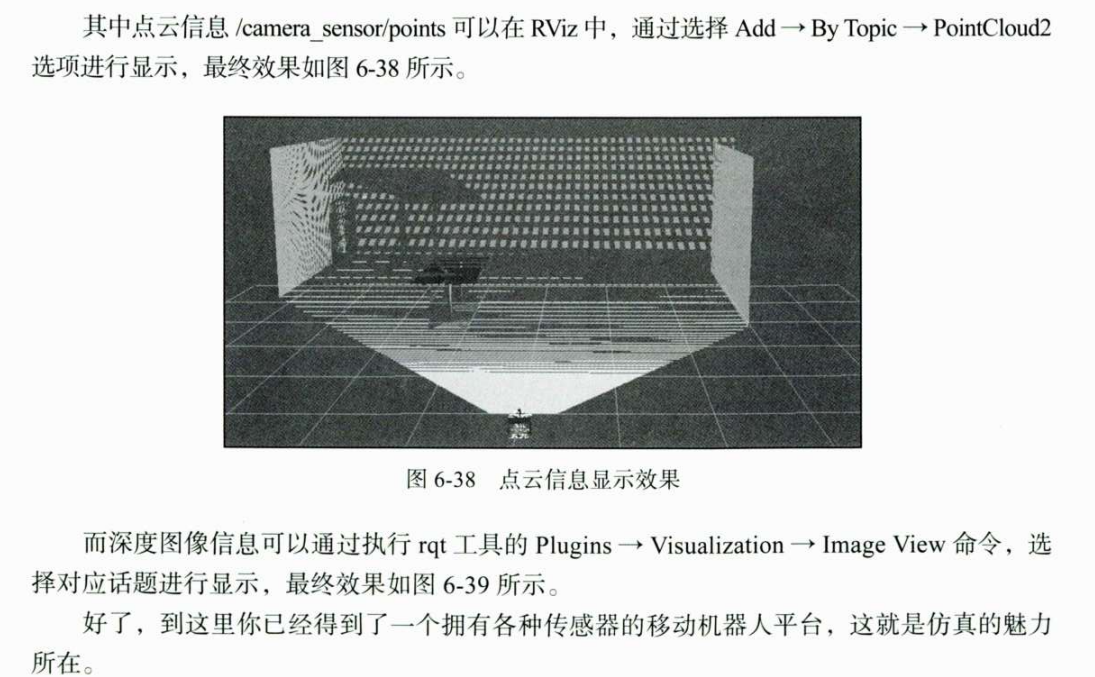 其中点云信息 /camera_sensor/points 可以在 RViz 中，通过选择 Add → By Topic → PointCloud2 选项进行显示，最终效果如图 6-38 所示。

图 6-38　点云信息显示效果

而深度图像信息可以通过执行 rqt 工具的 Plugins → Visualization → Image View 命令，选择对应话题进行显示，最终效果如图 6-39 所示。

好了，到这里你已经得到了一个拥有各种传感器的移动机器人平台，这就是仿真的魅力所在。